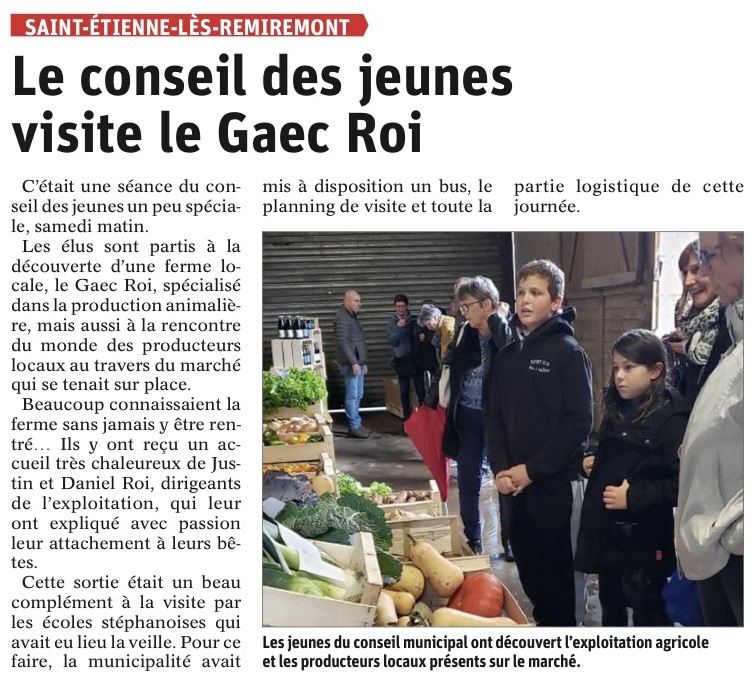 SAINT-ÉTIENNE-LÈS-REMIREMONT

Le conseil des jeunes visite le Gaec Roi

C'était une séance du conseil des jeunes un peu spéciale, samedi matin.

Les élus sont partis à la découverte d'une ferme locale, le Gaec Roi, spécialisé dans la production animalière, mais aussi à la rencontre du monde des producteurs locaux au travers du marché qui se tenait sur place.

Beaucoup connaissaient la ferme sans jamais y être rentré… Ils y ont reçu un accueil très chaleureux de Justin et Daniel Roi, dirigeants de l'exploitation, qui leur ont expliqué avec passion leur attachement à leurs bêtes.

Cette sortie était un beau complément à la visite par les écoles stéphanoises qui avait eu lieu la veille. Pour ce faire, la municipalité avait mis à disposition un bus, le planning de visite et toute la partie logistique de cette journée.

Les jeunes du conseil municipal ont découvert l'exploitation agricole et les producteurs locaux présents sur le marché.